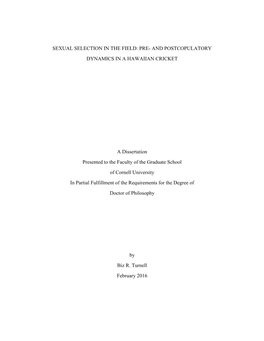 SEXUAL SELECTION IN THE FIELD: PRE- AND POSTCOPULATORY DYNAMICS IN A HAWAIIAN CRICKET

A Dissertation
Presented to the Faculty of the Graduate School
of Cornell University
In Partial Fulfillment of the Requirements for the Degree of
Doctor of Philosophy

by
Biz R. Turnell
February 2016